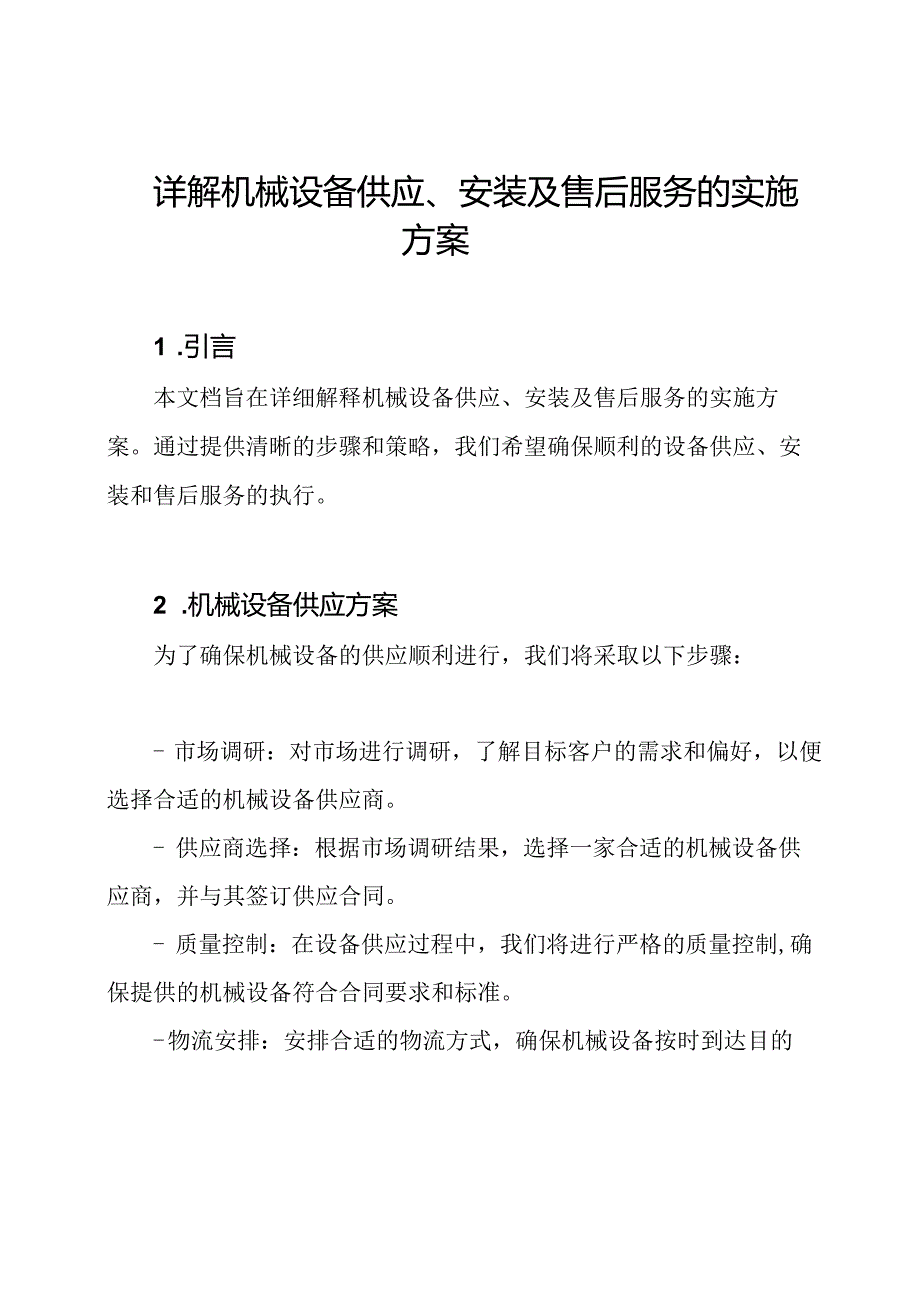 详解机械设备供应、安装及售后服务的实施方案

1 .引言

本文档旨在详细解释机械设备供应、安装及售后服务的实施方案。通过提供清晰的步骤和策略，我们希望确保顺利的设备供应、安装和售后服务的执行。

2 .机械设备供应方案

为了确保机械设备的供应顺利进行，我们将采取以下步骤：

- 市场调研：对市场进行调研，了解目标客户的需求和偏好，以便选择合适的机械设备供应商。

- 供应商选择：根据市场调研结果，选择一家合适的机械设备供应商，并与其签订供应合同。

- 质量控制：在设备供应过程中，我们将进行严格的质量控制,确保提供的机械设备符合合同要求和标准。

-物流安排：安排合适的物流方式，确保机械设备按时到达目的